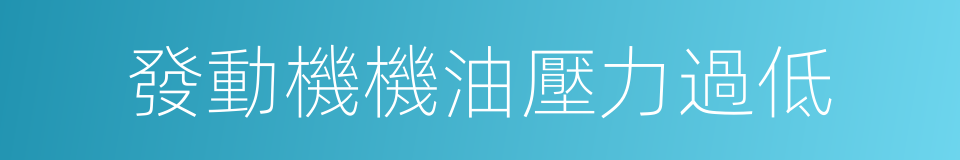 發動機機油壓力過低